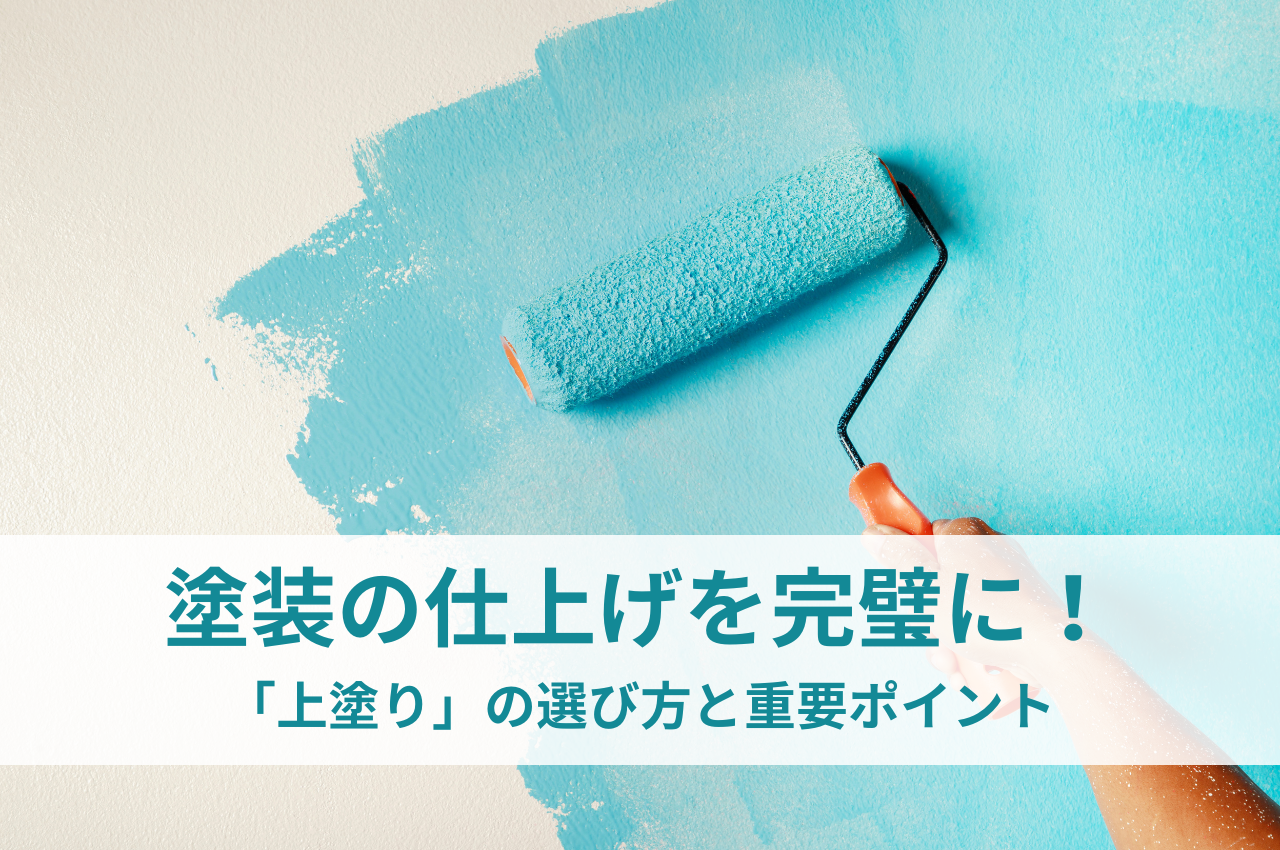 塗装の仕上げを完璧に！

「上塗り」の選び方と重要ポイント